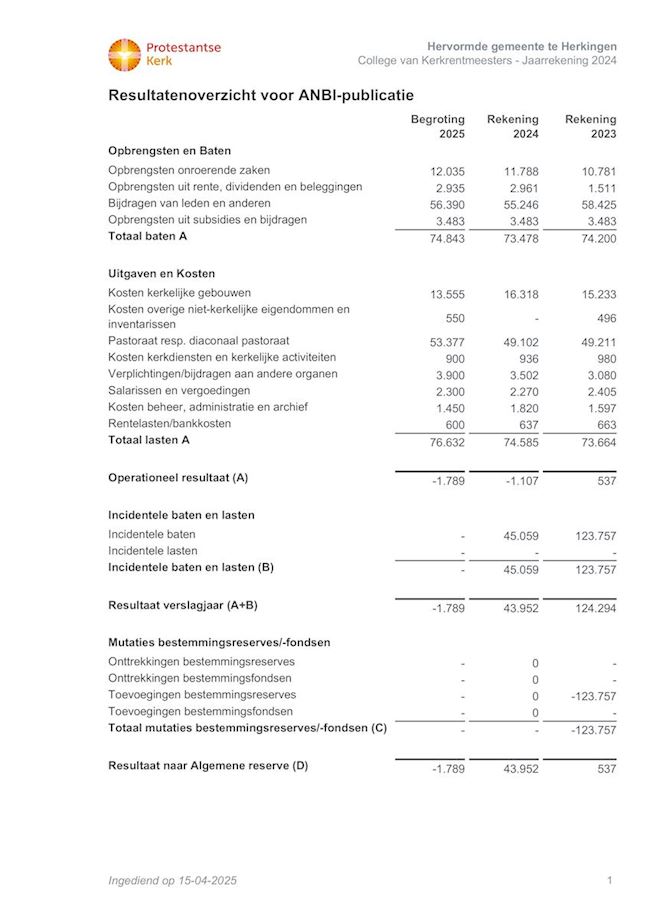 Protestantse Kerk

Hervormde gemeente te Herkingen
College van Kerkrentmeesters - Jaarrekening 2024

Resultatenoverzicht voor ANBI-publicatie

| | Begroting 2025 | Rekening 2024 | Rekening 2023 |
|---|---|---|---|
| **Opbrengsten en Baten** | | | |
| Opbrengsten onroerende zaken | 12.035 | 11.788 | 10.781 |
| Opbrengsten uit rente, dividenden en beleggingen | 2.935 | 2.961 | 1.511 |
| Bijdragen van leden en anderen | 56.390 | 55.246 | 58.425 |
| Opbrengsten uit subsidies en bijdragen | 3.483 | 3.483 | 3.483 |
| **Totaal baten A** | 74.843 | 73.478 | 74.200 |
| **Uitgaven en Kosten** | | | |
| Kosten kerkelijke gebouwen | 13.555 | 16.318 | 15.233 |
| Kosten overige niet-kerkelijke eigendommen en inventarissen | 550 | - | 496 |
| Pastoraat resp. diaconaal pastoraat | 53.377 | 49.102 | 49.211 |
| Kosten kerkdiensten en kerkelijke activiteiten | 900 | 936 | 980 |
| Verplichtingen/bijdragen aan andere organen | 3.900 | 3.502 | 3.080 |
| Salarissen en vergoedingen | 2.300 | 2.270 | 2.405 |
| Kosten beheer, administratie en archief | 1.450 | 1.820 | 1.597 |
| Rentelasten/bankkosten | 600 | 637 | 663 |
| **Totaal lasten A** | 76.632 | 74.585 | 73.664 |
| **Operationeel resultaat (A)** | -1.789 | -1.107 | 537 |
| **Incidentele baten en lasten** | | | |
| Incidentele baten | - | 45.059 | 123.757 |
| Incidentele lasten | - | - | - |
| **Incidentele baten en lasten (B)** | - | 45.059 | 123.757 |
| **Resultaat verslagjaar (A+B)** | -1.789 | 43.952 | 124.294 |
| **Mutaties bestemmingsreserves/-fondsen** | | | |
| Onttrekkingen bestemmingsreserves | - | 0 | - |
| Onttrekkingen bestemmingsfondsen | - | 0 | - |
| Toevoegingen bestemmingsreserves | - | 0 | -123.757 |
| Toevoegingen bestemmingsfondsen | - | 0 | - |
| **Totaal mutaties bestemmingsreserves/-fondsen (C)** | - | - | -123.757 |
| **Resultaat naar Algemene reserve (D)** | -1.789 | 43.952 | 537 |

Ingediend op 15-04-2025

1